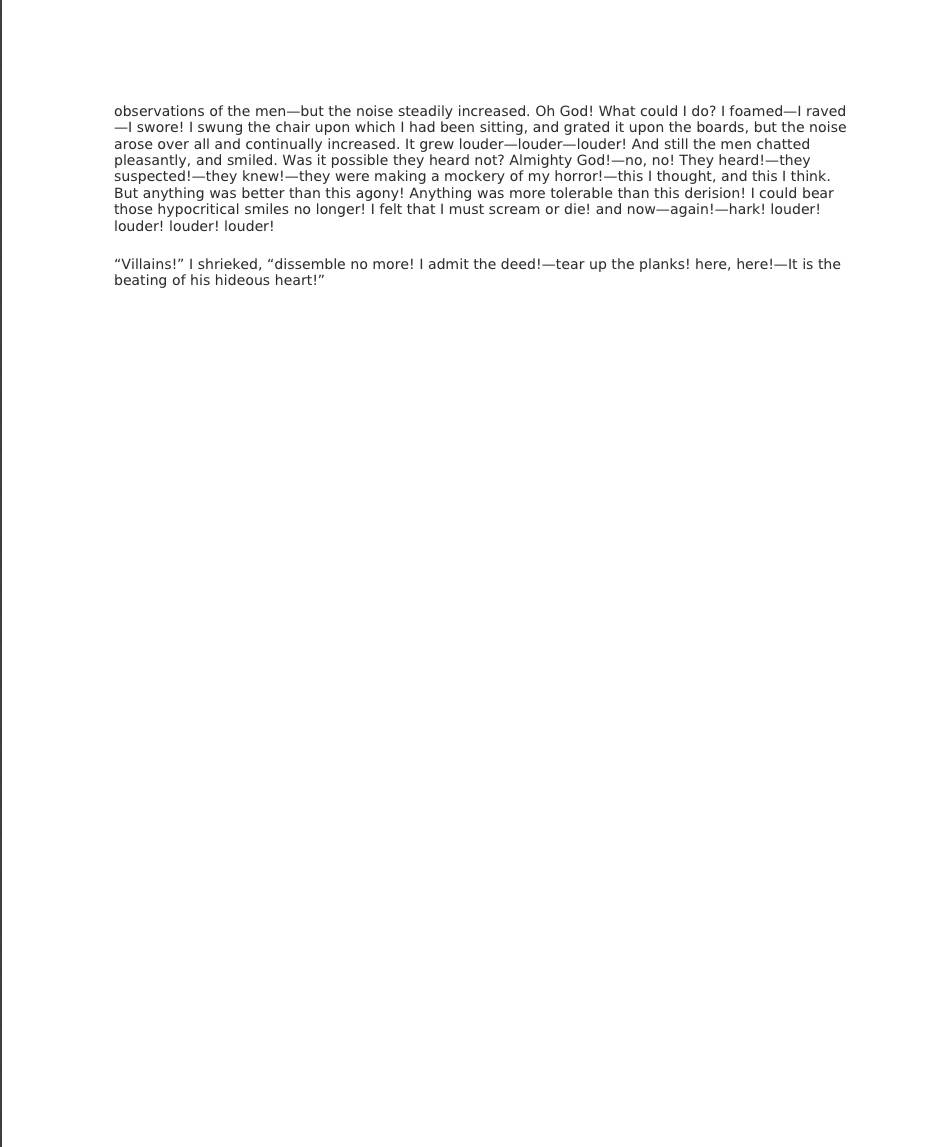 observations of the men—but the noise steadily increased. Oh God! What could I do? I foamed—I raved—I swore! I swung the chair upon which I had been sitting, and grated it upon the boards, but the noise arose over all and continually increased. It grew louder—louder—louder! And still the men chatted pleasantly, and smiled. Was it possible they heard not? Almighty God!—no, no! They heard!—they suspected!—they knew!—they were making a mockery of my horror!—this I thought, and this I think. But anything was better than this agony! Anything was more tolerable than this derision! I could bear those hypocritical smiles no longer! I felt that I must scream or die! and now—again!—hark! louder! louder! louder! louder!

“Villains!” I shrieked, “dissemble no more! I admit the deed!—tear up the planks! here, here!—It is the beating of his hideous heart!”